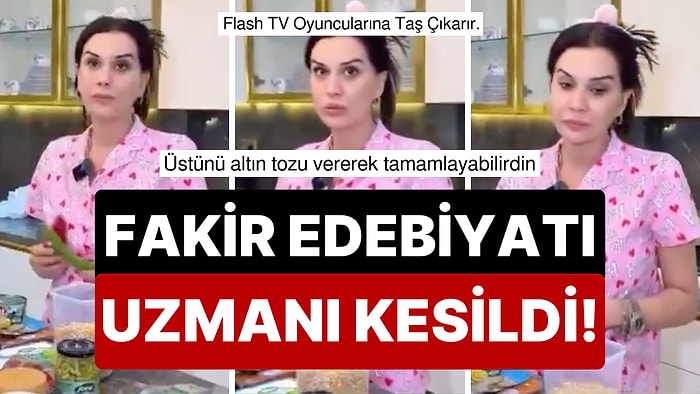 Flash TV Oyuncularına Taş Çıkarır.

Üstünü altın tozu vererek tamamlayabilirdin

FAKİR EDEBİYATI

UZMANI KESİLDİ!